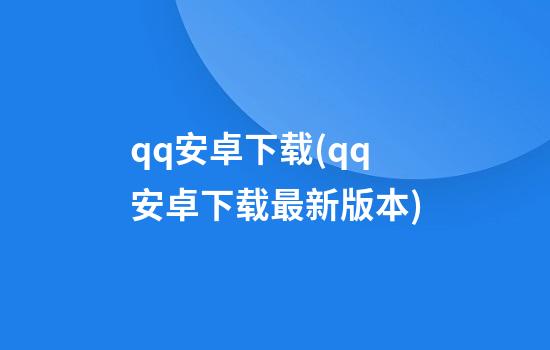 qq安卓下载(qq安卓下载最新版本)